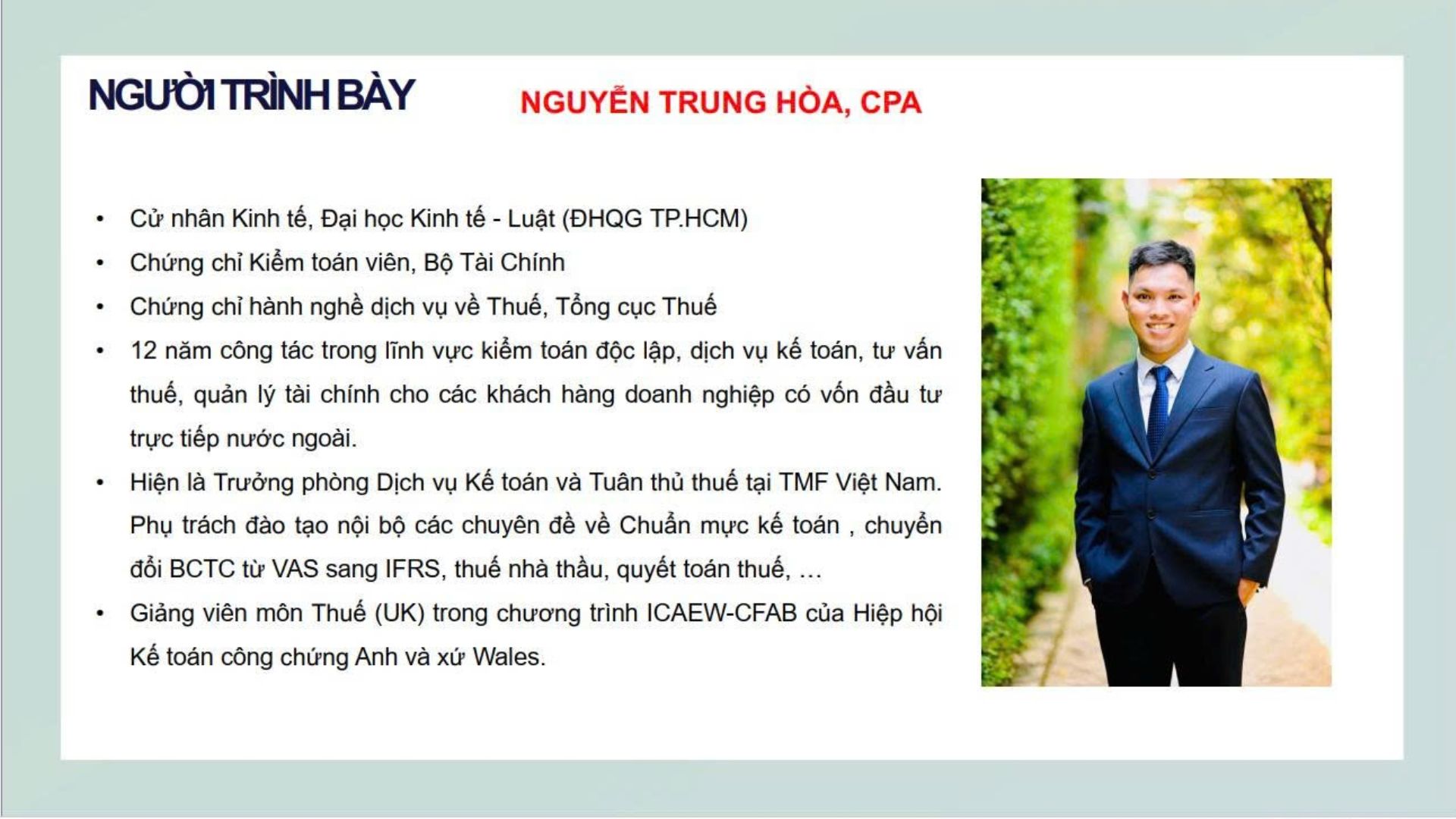 NGƯỜI TRÌNH BÀY

NGUYỄN TRUNG HÒA, CPA

• Cử nhân Kinh tế, Đại học Kinh tế - Luật (ĐHQG TP.HCM)
• Chứng chỉ Kiểm toán viên, Bộ Tài Chính
• Chứng chỉ hành nghề dịch vụ về Thuế, Tổng cục Thuế
• 12 năm công tác trong lĩnh vực kiểm toán độc lập, dịch vụ kế toán, tư vấn thuế, quản lý tài chính cho các khách hàng doanh nghiệp có vốn đầu tư trực tiếp nước ngoài.
• Hiện là Trưởng phòng Dịch vụ Kế toán và Tuân thủ thuế tại TMF Việt Nam. Phụ trách đào tạo nội bộ các chuyên đề về Chuẩn mực kế toán , chuyển đổi BCTC từ VAS sang IFRS, thuế nhà thầu, quyết toán thuế, …
• Giảng viên môn Thuế (UK) trong chương trình ICAEW-CFAB của Hiệp hội Kế toán công chứng Anh và xứ Wales.